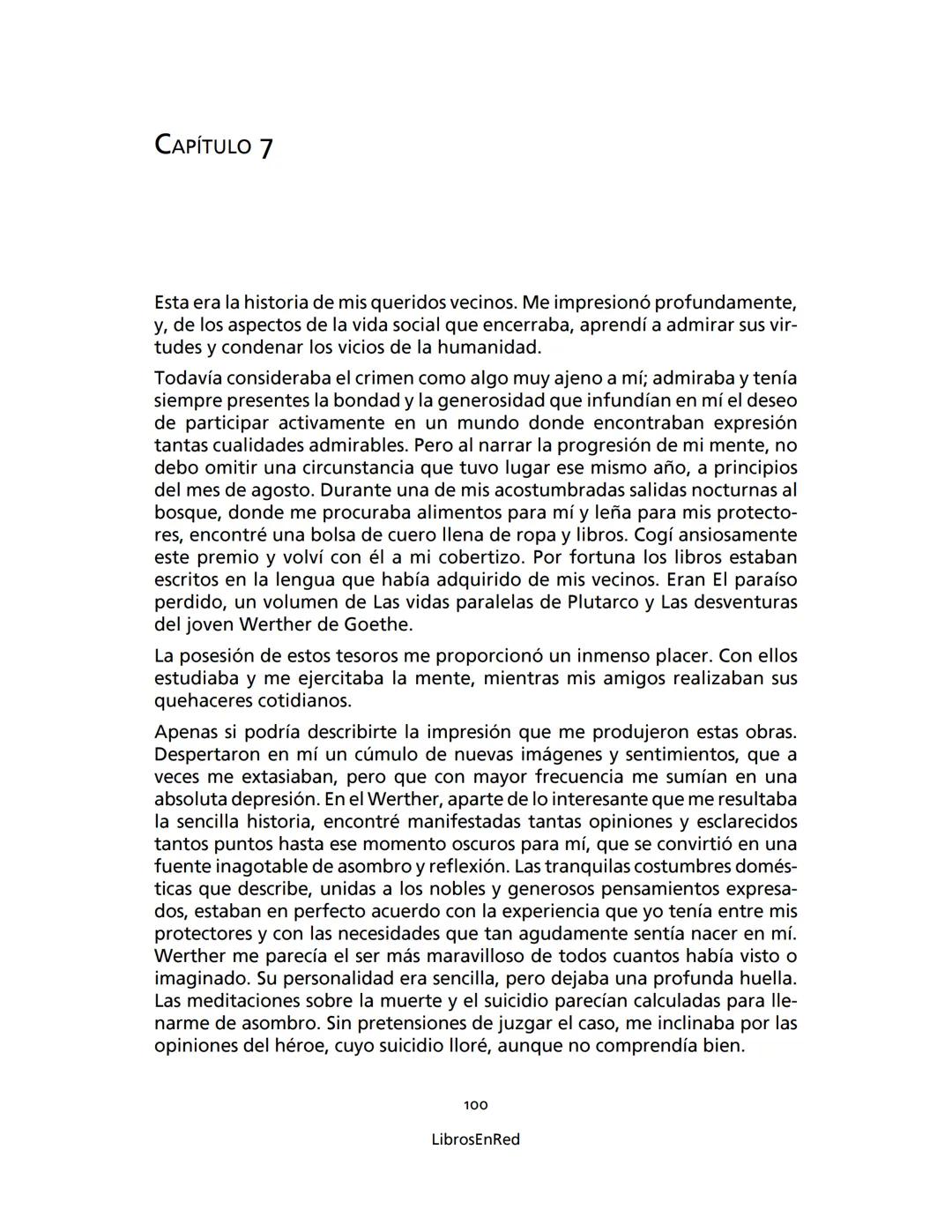 CAPÍTULO 7

Esta era la historia de mis queridos vecinos. Me impresionó profundamente, y, de los aspectos de la vida social que encerraba, aprendí a admirar sus virtudes y condenar los vicios de la humanidad.

Todavía consideraba el crimen como algo muy ajeno a mí; admiraba y tenía siempre presentes la bondad y la generosidad que infundían en mí el deseo de participar activamente en un mundo donde encontraban expresión tantas cualidades admirables. Pero al narrar la progresión de mi mente, no debo omitir una circunstancia que tuvo lugar ese mismo año, a principios del mes de agosto. Durante una de mis acostumbradas salidas nocturnas al bosque, donde me procuraba alimentos para mí y leña para mis protectores, encontré una bolsa de cuero llena de ropa y libros. Cogí ansiosamente este premio y volví con él a mi cobertizo. Por fortuna los libros estaban escritos en la lengua que había adquirido de mis vecinos. Eran El paraíso perdido, un volumen de Las vidas paralelas de Plutarco y Las desventuras del joven Werther de Goethe.

La posesión de estos tesoros me proporcionó un inmenso placer. Con ellos estudiaba y me ejercitaba la mente, mientras mis amigos realizaban sus quehaceres cotidianos.

Apenas si podría describirte la impresión que me produjeron estas obras. Despertaron en mí un cúmulo de nuevas imágenes y sentimientos, que a veces me extasiaban, pero que con mayor frecuencia me sumían en una absoluta depresión. En el Werther, aparte de lo interesante que me resultaba la sencilla historia, encontré manifestadas tantas opiniones y esclarecidos tantos puntos hasta ese momento oscuros para mí, que se convirtió en una fuente inagotable de asombro y reflexión. Las tranquilas costumbres domésticas que describe, unidas a los nobles y generosos pensamientos expresados, estaban en perfecto acuerdo con la experiencia que yo tenía entre mis protectores y con las necesidades que tan agudamente sentía nacer en mí. Werther me parecía el ser más maravilloso de todos cuantos había visto o imaginado. Su personalidad era sencilla, pero dejaba una profunda huella. Las meditaciones sobre la muerte y el suicidio parecían calculadas para llenarme de asombro. Sin pretensiones de juzgar el caso, me inclinaba por las opiniones del héroe, cuyo suicidio lloré, aunque no comprendía bien.

100

LibrosEnRed